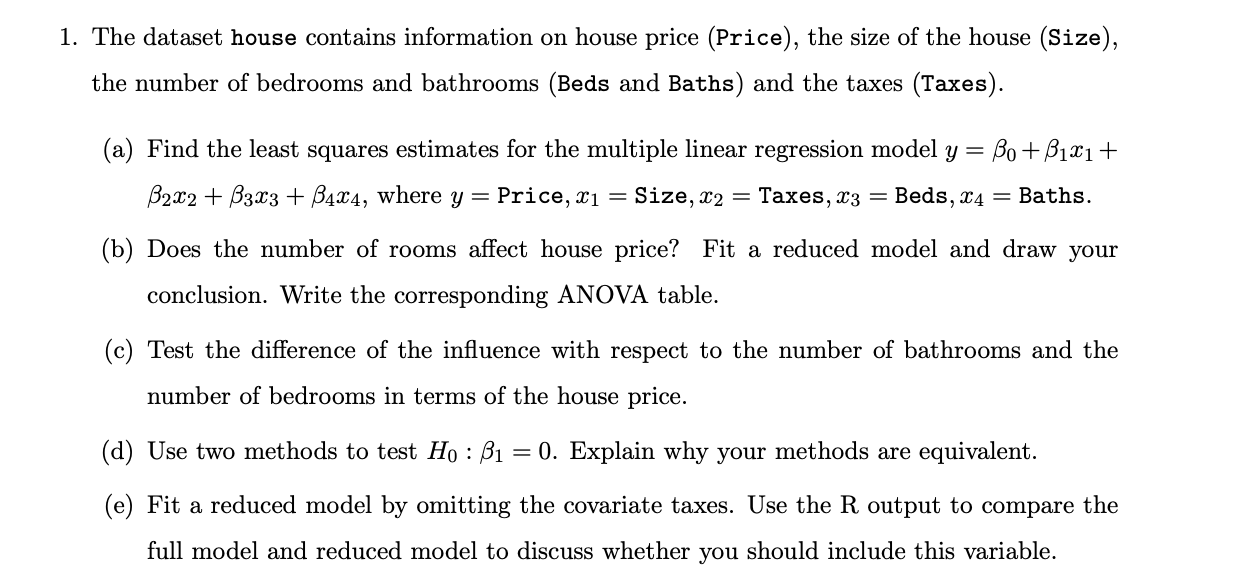 1. The dataset house contains information on house price (Price), the size of the house (Size), the number of bedrooms and bathrooms (Beds and Baths) and the taxes (Taxes).

(a) Find the least squares estimates for the multiple linear regression model $y = \beta_0 + \beta_1 x_1 + \beta_2 x_2 + \beta_3 x_3 + \beta_4 x_4$, where $y =$ Price, $x_1 =$ Size, $x_2 =$ Taxes, $x_3 =$ Beds, $x_4 =$ Baths.

(b) Does the number of rooms affect house price? Fit a reduced model and draw your conclusion. Write the corresponding ANOVA table.

(c) Test the difference of the influence with respect to the number of bathrooms and the number of bedrooms in terms of the house price.

(d) Use two methods to test $H_0 : \beta_1 = 0$. Explain why your methods are equivalent.

(e) Fit a reduced model by omitting the covariate taxes. Use the R output to compare the full model and reduced model to discuss whether you should include this variable.